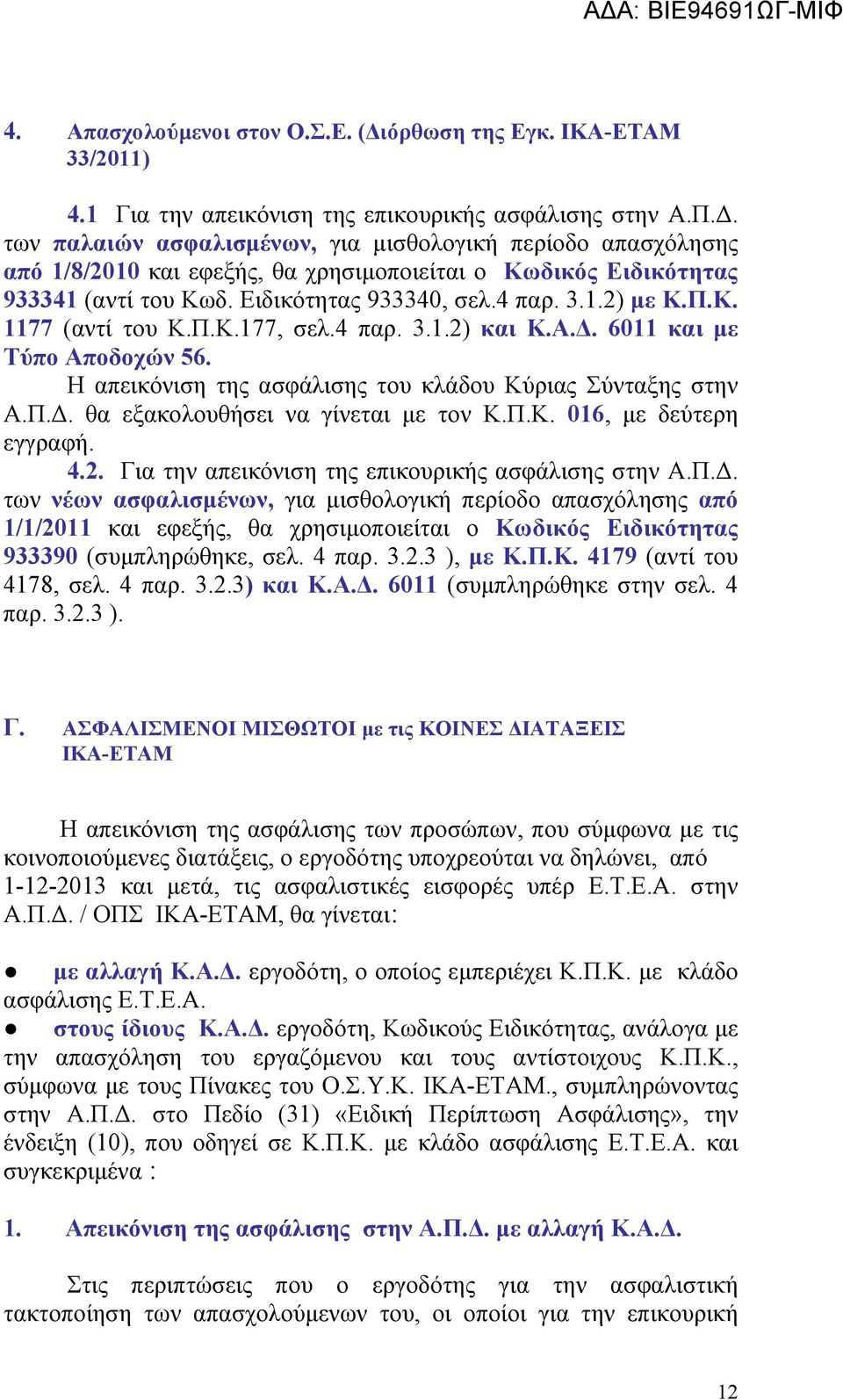 ΑΔΑ: ΒΙΕ94691ΩΓ-ΜΙΦ

4. Απασχολούμενοι στον Ο.Σ.Ε. (Διόρθωση της Εγκ. ΙΚΑ-ΕΤΑΜ 33/2011)

4.1 Για την απεικόνιση της επικουρικής ασφάλισης στην Α.Π.Δ. των παλαιών ασφαλισμένων, για μισθολογική περίοδο απασχόλησης από 1/8/2010 και εφεξής, θα χρησιμοποιείται ο Κωδικός Ειδικότητας 933341 (αντί του Κωδ. Ειδικότητας 933340, σελ.4 παρ. 3.1.2) με Κ.Π.Κ. 1177 (αντί του Κ.Π.Κ.177, σελ.4 παρ. 3.1.2) και Κ.Α.Δ. 6011 και με Τύπο Αποδοχών 56.

Η απεικόνιση της ασφάλισης του κλάδου Κύριας Σύνταξης στην Α.Π.Δ. θα εξακολουθήσει να γίνεται με τον Κ.Π.Κ. 016, με δεύτερη εγγραφή.

4.2. Για την απεικόνιση της επικουρικής ασφάλισης στην Α.Π.Δ. των νέων ασφαλισμένων, για μισθολογική περίοδο απασχόλησης από 1/1/2011 και εφεξής, θα χρησιμοποιείται ο Κωδικός Ειδικότητας 933390 (συμπληρώθηκε, σελ. 4 παρ. 3.2.3 ), με Κ.Π.Κ. 4179 (αντί του 4178, σελ. 4 παρ. 3.2.3) και Κ.Α.Δ. 6011 (συμπληρώθηκε στην σελ. 4 παρ. 3.2.3 ).

Γ. ΑΣΦΑΛΙΣΜΕΝΟΙ ΜΙΣΘΩΤΟΙ με τις ΚΟΙΝΕΣ ΔΙΑΤΑΞΕΙΣ ΙΚΑ-ΕΤΑΜ

Η απεικόνιση της ασφάλισης των προσώπων, που σύμφωνα με τις κοινοποιούμενες διατάξεις, ο εργοδότης υποχρεούται να δηλώνει, από 1-12-2013 και μετά, τις ασφαλιστικές εισφορές υπέρ Ε.Τ.Ε.Α. στην Α.Π.Δ. / ΟΠΣ ΙΚΑ-ΕΤΑΜ, θα γίνεται:

● με αλλαγή Κ.Α.Δ. εργοδότη, ο οποίος εμπεριέχει Κ.Π.Κ. με κλάδο ασφάλισης Ε.Τ.Ε.Α.

● στους ίδιους Κ.Α.Δ. εργοδότη, Κωδικούς Ειδικότητας, ανάλογα με την απασχόληση του εργαζόμενου και τους αντίστοιχους Κ.Π.Κ., σύμφωνα με τους Πίνακες του Ο.Σ.Υ.Κ. ΙΚΑ-ΕΤΑΜ., συμπληρώνοντας στην Α.Π.Δ. στο Πεδίο (31) «Ειδική Περίπτωση Ασφάλισης», την ένδειξη (10), που οδηγεί σε Κ.Π.Κ. με κλάδο ασφάλισης Ε.Τ.Ε.Α. και συγκεκριμένα :

1. Απεικόνιση της ασφάλισης στην Α.Π.Δ. με αλλαγή Κ.Α.Δ.

Στις περιπτώσεις που ο εργοδότης για την ασφαλιστική τακτοποίηση των απασχολούμενων του, οι οποίοι για την επικουρική

12